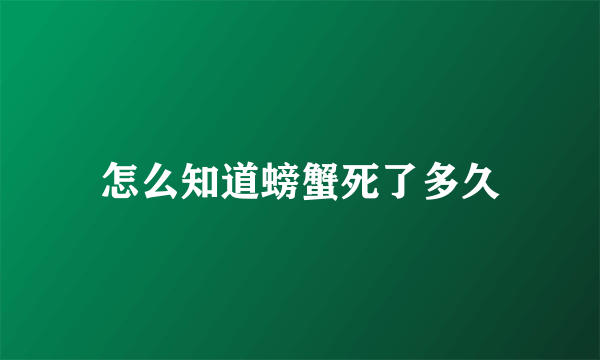 怎么知道螃蟹死了多久